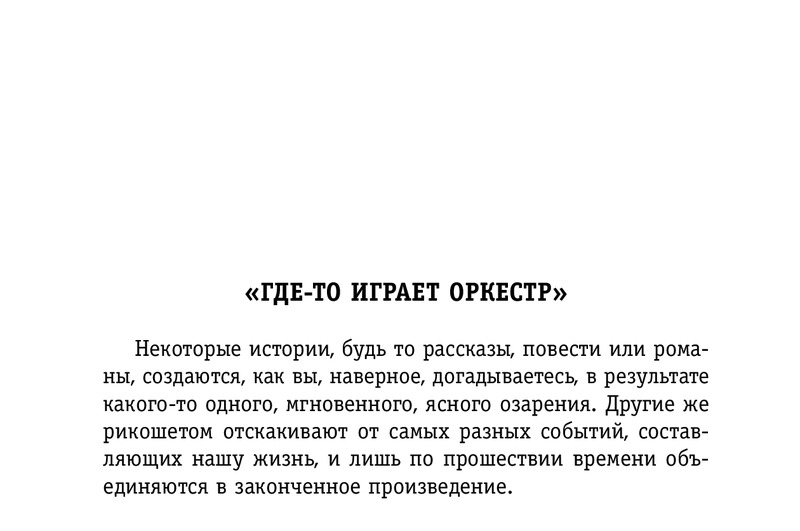 «ГДЕ-ТО ИГРАЕТ ОРКЕСТР»

Некоторые истории, будь то рассказы, повести или романы, создаются, как вы, наверное, догадываетесь, в результате какого-то одного, мгновенного, ясного озарения. Другие же рикошетом отскакивают от самых разных событий, составляющих нашу жизнь, и лишь по прошествии времени объединяются в законченное произведение.